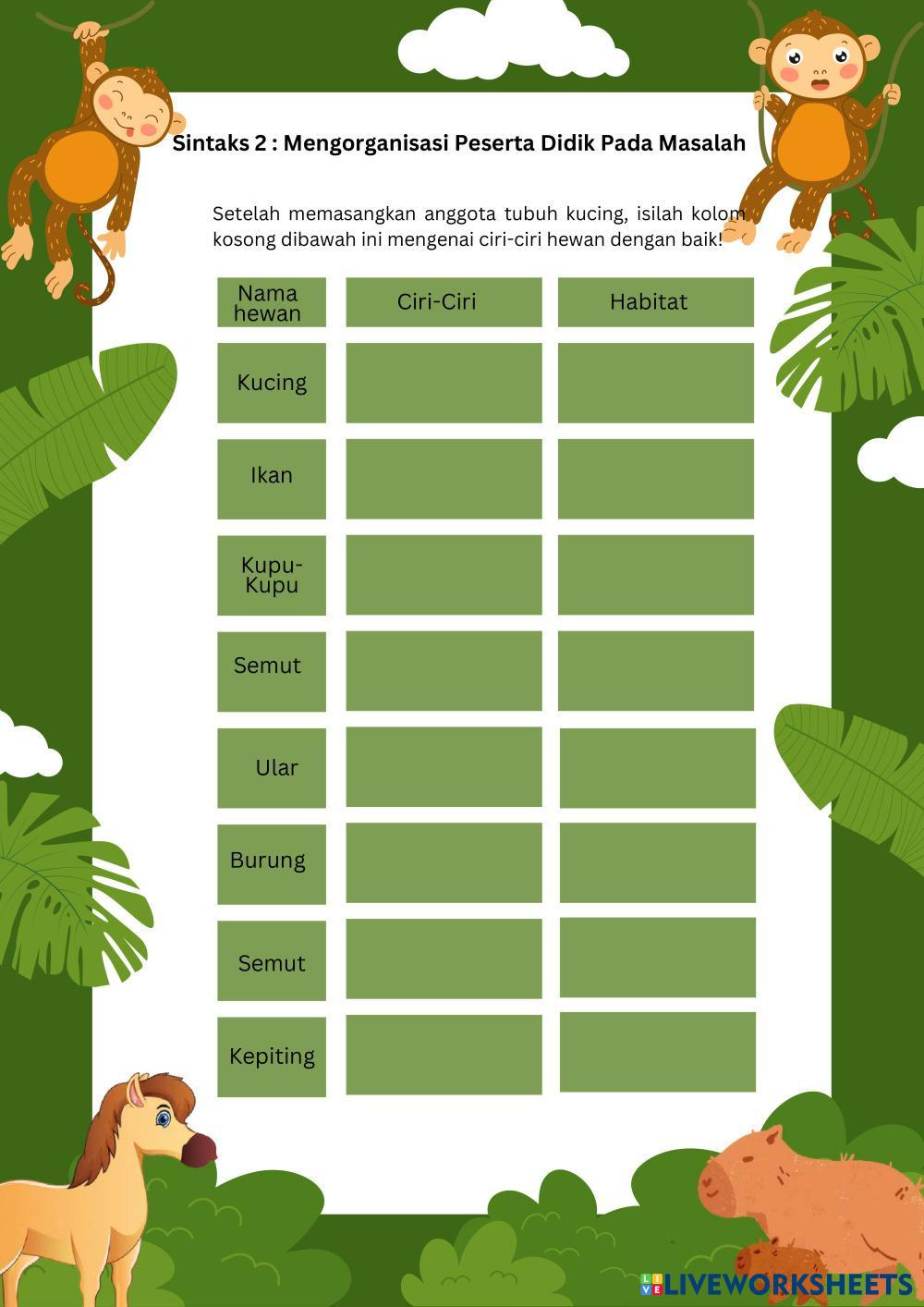 Sintaks 2 : Mengorganisasi Peserta Didik Pada Masalah

Setelah memasangkan anggota tubuh kucing, isilah kolom kosong dibawah ini mengenai ciri-ciri hewan dengan baik!

| Nama hewan | Ciri-Ciri | Habitat |
|---|---|---|
| Kucing | | |
| Ikan | | |
| Kupu-Kupu | | |
| Semut | | |
| Ular | | |
| Burung | | |
| Semut | | |
| Kepiting | | |

LIVEWORKSHEETS